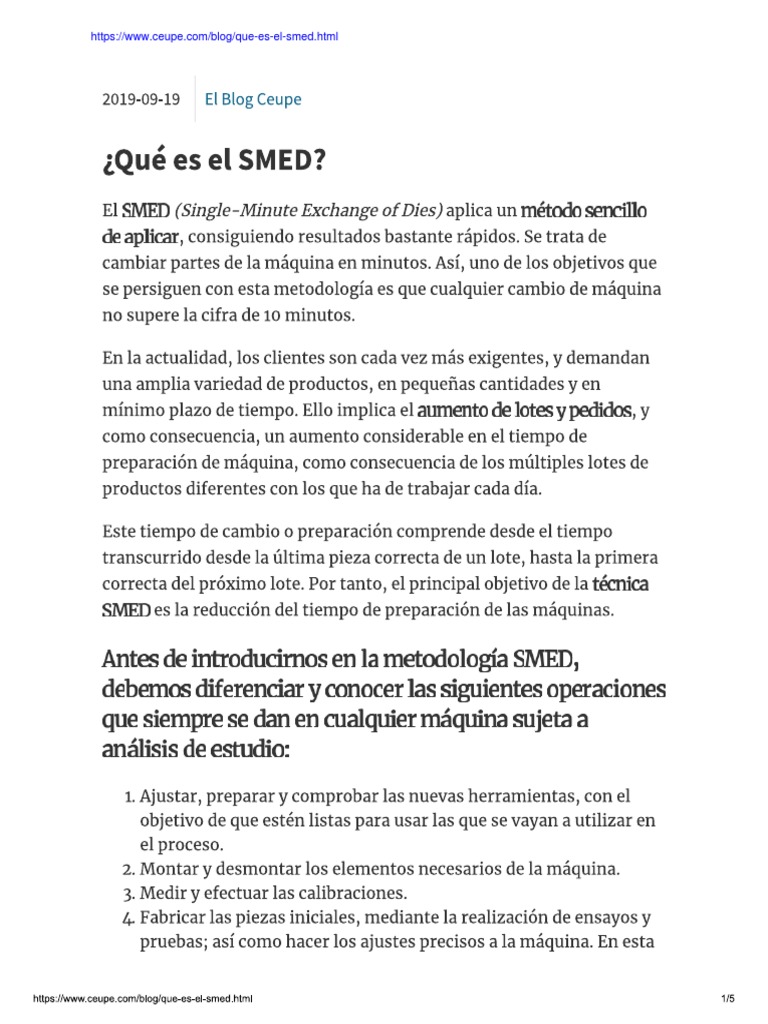 https://www.ceupe.com/blog/que-es-el-smed.html

2019-09-19 El Blog Ceupe

¿Qué es el SMED?

El SMED (Single-Minute Exchange of Dies) aplica un método sencillo de aplicar, consiguiendo resultados bastante rápidos. Se trata de cambiar partes de la máquina en minutos. Así, uno de los objetivos que se persiguen con esta metodología es que cualquier cambio de máquina no supere la cifra de 10 minutos.

En la actualidad, los clientes son cada vez más exigentes, y demandan una amplia variedad de productos, en pequeñas cantidades y en mínimo plazo de tiempo. Ello implica el aumento de lotes y pedidos, y como consecuencia, un aumento considerable en el tiempo de preparación de máquina, como consecuencia de los múltiples lotes de productos diferentes con los que ha de trabajar cada día.

Este tiempo de cambio o preparación comprende desde el tiempo transcurrido desde la última pieza correcta de un lote, hasta la primera correcta del próximo lote. Por tanto, el principal objetivo de la técnica SMED es la reducción del tiempo de preparación de las máquinas.

Antes de introducirnos en la metodología SMED, debemos diferenciar y conocer las siguientes operaciones que siempre se dan en cualquier máquina sujeta a análisis de estudio:

1. Ajustar, preparar y comprobar las nuevas herramientas, con el objetivo de que estén listas para usar las que se vayan a utilizar en el proceso.
2. Montar y desmontar los elementos necesarios de la máquina.
3. Medir y efectuar las calibraciones.
4. Fabricar las piezas iniciales, mediante la realización de ensayos y pruebas; así como hacer los ajustes precisos a la máquina. En esta

https://www.ceupe.com/blog/que-es-el-smed.html 1/5